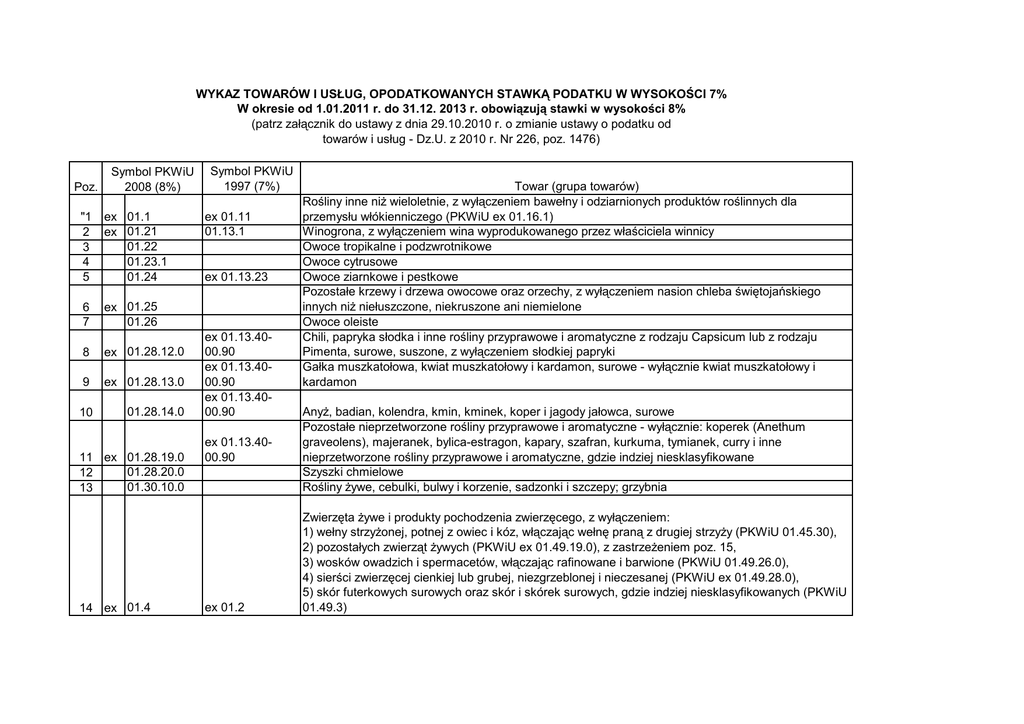 WYKAZ TOWARÓW I USŁUG, OPODATKOWANYCH STAWKĄ PODATKU W WYSOKOŚCI 7%
W okresie od 1.01.2011 r. do 31.12. 2013 r. obowiązują stawki w wysokości 8%
(patrz załącznik do ustawy z dnia 29.10.2010 r. o zmianie ustawy o podatku od towarów i usług - Dz.U. z 2010 r. Nr 226, poz. 1476)

| Poz. | | Symbol PKWiU 2008 (8%) | Symbol PKWiU 1997 (7%) | Towar (grupa towarów) |
|---|---|---|---|---|
| "1 | ex | 01.1 | ex 01.11 | Rośliny inne niż wieloletnie, z wyłączeniem bawełny i odziarnionych produktów roślinnych dla przemysłu włókienniczego (PKWiU ex 01.16.1) |
| 2 | ex | 01.21 | 01.13.1 | Winogrona, z wyłączeniem wina wyprodukowanego przez właściciela winnicy |
| 3 | | 01.22 | | Owoce tropikalne i podzwrotnikowe |
| 4 | | 01.23.1 | | Owoce cytrusowe |
| 5 | | 01.24 | ex 01.13.23 | Owoce ziarnkowe i pestkowe |
| 6 | ex | 01.25 | | Pozostałe krzewy i drzewa owocowe oraz orzechy, z wyłączeniem nasion chleba świętojańskiego innych niż niełuszczone, niekruszone ani niemielone |
| 7 | | 01.26 | | Owoce oleiste |
| 8 | ex | 01.28.12.0 | ex 01.13.40-00.90 | Chili, papryka słodka i inne rośliny przyprawowe i aromatyczne z rodzaju Capsicum lub z rodzaju Pimenta, surowe, suszone, z wyłączeniem słodkiej papryki |
| 9 | ex | 01.28.13.0 | ex 01.13.40-00.90 | Gałka muszkatołowa, kwiat muszkatołowy i kardamon, surowe - wyłącznie kwiat muszkatołowy i kardamon |
| 10 | | 01.28.14.0 | ex 01.13.40-00.90 | Anyż, badian, kolendra, kmin, kminek, koper i jagody jałowca, surowe |
| 11 | ex | 01.28.19.0 | ex 01.13.40-00.90 | Pozostałe nieprzetworzone rośliny przyprawowe i aromatyczne - wyłącznie: koperek (Anethum graveolens), majeranek, bylica-estragon, kapary, szafran, kurkuma, tymianek, curry i inne nieprzetworzone rośliny przyprawowe i aromatyczne, gdzie indziej niesklasyfikowane |
| 12 | | 01.28.20.0 | | Szyszki chmielowe |
| 13 | | 01.30.10.0 | | Rośliny żywe, cebulki, bulwy i korzenie, sadzonki i szczepy; grzybnia |
| 14 | ex | 01.4 | ex 01.2 | Zwierzęta żywe i produkty pochodzenia zwierzęcego, z wyłączeniem: 1) wełny strzyżonej, potnej z owiec i kóz, włączając wełnę praną z drugiej strzyży (PKWiU 01.45.30), 2) pozostałych zwierząt żywych (PKWiU ex 01.49.19.0), z zastrzeżeniem poz. 15, 3) wosków owadzich i spermacetów, włączając rafinowane i barwione (PKWiU 01.49.26.0), 4) sierści zwierzęcej cienkiej lub grubej, niezgrzeblonej i nieczesanej (PKWiU ex 01.49.28.0), 5) skór futerkowych surowych oraz skór i skórek surowych, gdzie indziej niesklasyfikowanych (PKWiU 01.49.3) |